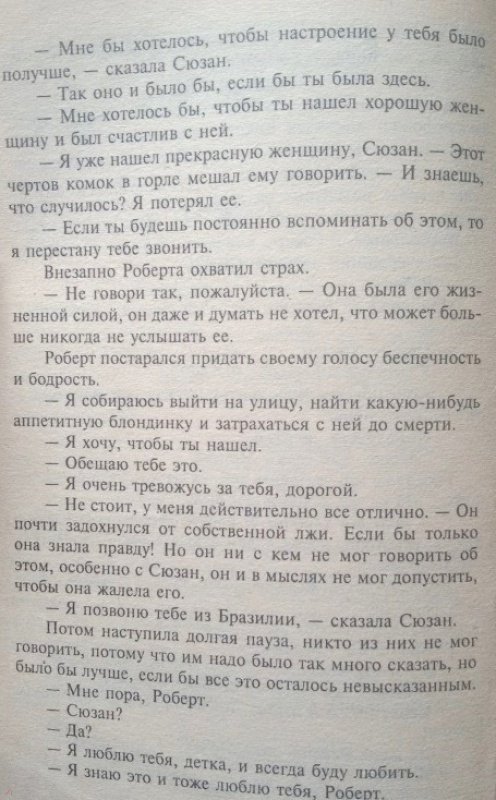 — Мне бы хотелось, чтобы настроение у тебя было получше, — сказала Сюзан.

— Так оно и было бы, если бы ты была здесь.

— Мне хотелось бы, чтобы ты нашел хорошую женщину и был счастлив с ней.

— Я уже нашел прекрасную женщину, Сюзан. — Этот чертов комок в горле мешал ему говорить. — И знаешь, что случилось? Я потерял ее.

— Если ты будешь постоянно вспоминать об этом, то я перестану тебе звонить.

Внезапно Роберта охватил страх.

— Не говори так, пожалуйста. — Она была его жизненной силой, он даже и думать не хотел, что может больше никогда не услышать ее.

Роберт постарался придать своему голосу беспечность и бодрость.

— Я собираюсь выйти на улицу, найти какую-нибудь аппетитную блондинку и затрахаться с ней до смерти.

— Я хочу, чтобы ты нашел.

— Обещаю тебе это.

— Я очень тревожусь за тебя, дорогой.

— Не стоит, у меня действительно все отлично. — Он почти задохнулся от собственной лжи. Если бы только она знала правду! Но он ни с кем не мог говорить об этом, особенно с Сюзан, он и в мыслях не мог допустить, чтобы она жалела его.

— Я позвоню тебе из Бразилии, — сказала Сюзан.

Потом наступила долгая пауза, никто из них не мог говорить, потому что им надо было так много сказать, но было бы лучше, если бы все это осталось невысказанным.

— Мне пора, Роберт.

— Сюзан?

— Да?

— Я люблю тебя, детка, и всегда буду любить.

— Я знаю это и тоже люблю тебя, Роберт.